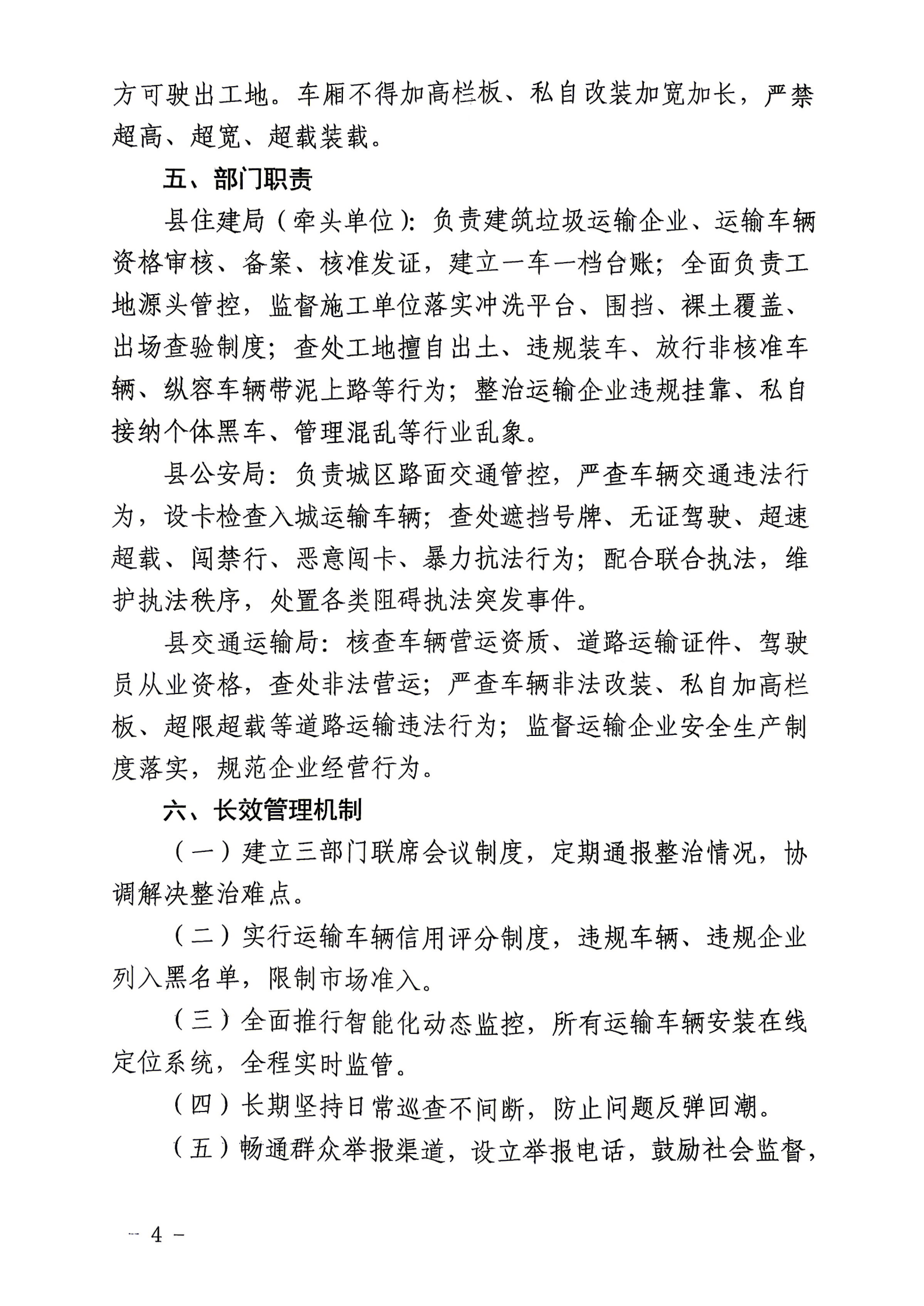 方可驶出工地。车厢不得加高栏板、私自改装加宽加长，严禁超高、超宽、超载装载。

五、部门职责

县住建局（牵头单位）：负责建筑垃圾运输企业、运输车辆资格审核、备案、核准发证，建立一车一档台账；全面负责工地源头管控，监督施工单位落实冲洗平台、围挡、裸土覆盖、出场查验制度；查处工地擅自出土、违规装车、放行非核准车辆、纵容车辆带泥上路等行为；整治运输企业违规挂靠、私自接纳个体黑车、管理混乱等行业乱象。

县公安局：负责城区路面交通管控，严查车辆交通违法行为，设卡检查入城运输车辆；查处遮挡号牌、无证驾驶、超速超载、闯禁行、恶意闯卡、暴力抗法行为；配合联合执法，维护执法秩序，处置各类阻碍执法突发事件。

县交通运输局：核查车辆营运资质、道路运输证件、驾驶员从业资格，查处非法营运；严查车辆非法改装、私自加高栏板、超限超载等道路运输违法行为；监督运输企业安全生产制度落实，规范企业经营行为。

六、长效管理机制

（一）建立三部门联席会议制度，定期通报整治情况，协调解决整治难点。

（二）实行运输车辆信用评分制度，违规车辆、违规企业列入黑名单，限制市场准入。

（三）全面推行智能化动态监控，所有运输车辆安装在线定位系统，全程实时监管。

（四）长期坚持日常巡查不间断，防止问题反弹回潮。

（五）畅通群众举报渠道，设立举报电话，鼓励社会监督，

- 4 -